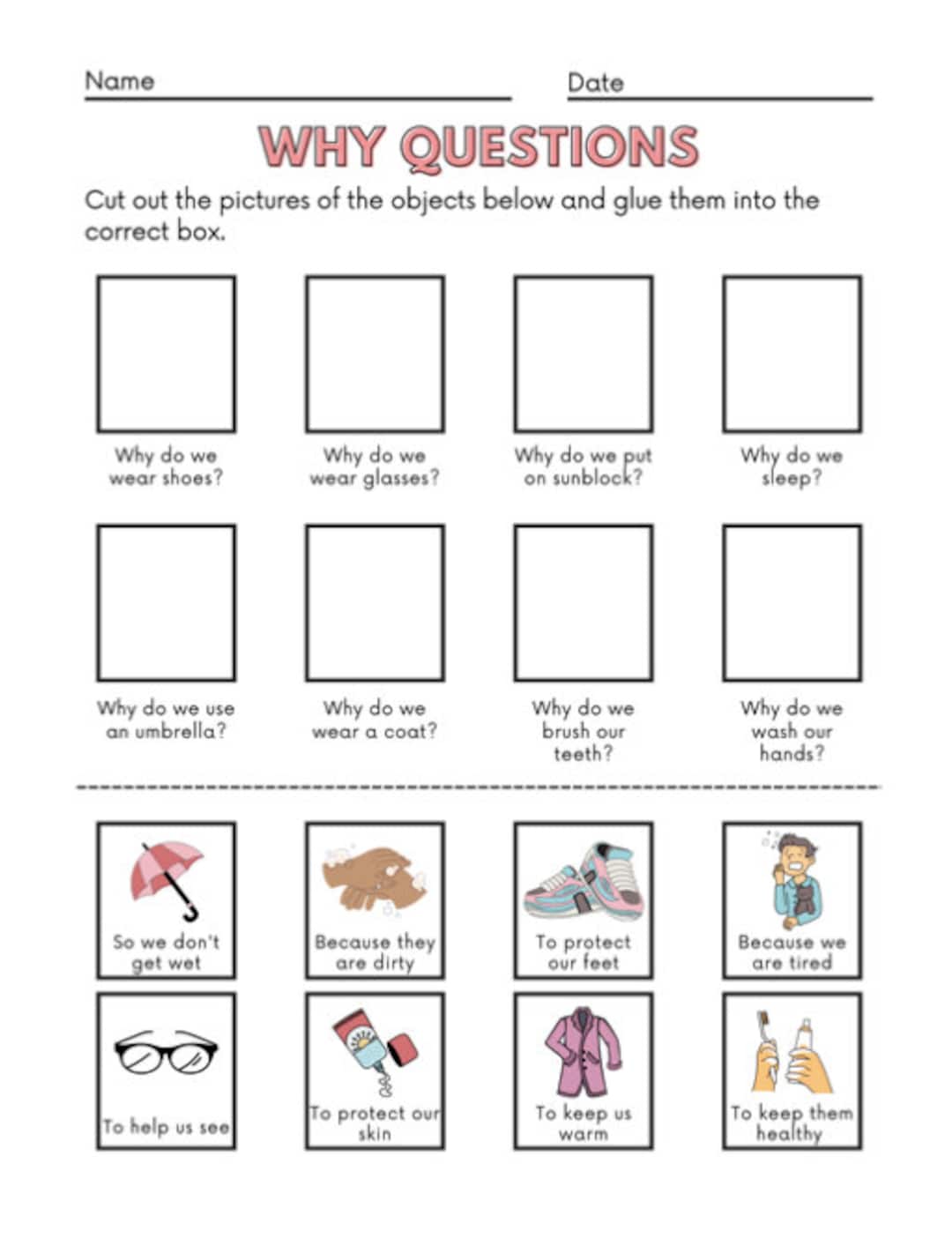 Name

Date

WHY QUESTIONS

Cut out the pictures of the objects below and glue them into the correct box.

Why do we wear shoes?

Why do we wear glasses?

Why do we put on sunblock?

Why do we sleep?

Why do we use an umbrella?

Why do we wear a coat?

Why do we brush our teeth?

Why do we wash our hands?

So we don't get wet

Because they are dirty

To protect our feet

Because we are tired

To help us see

To protect our skin

To keep us warm

To keep them healthy